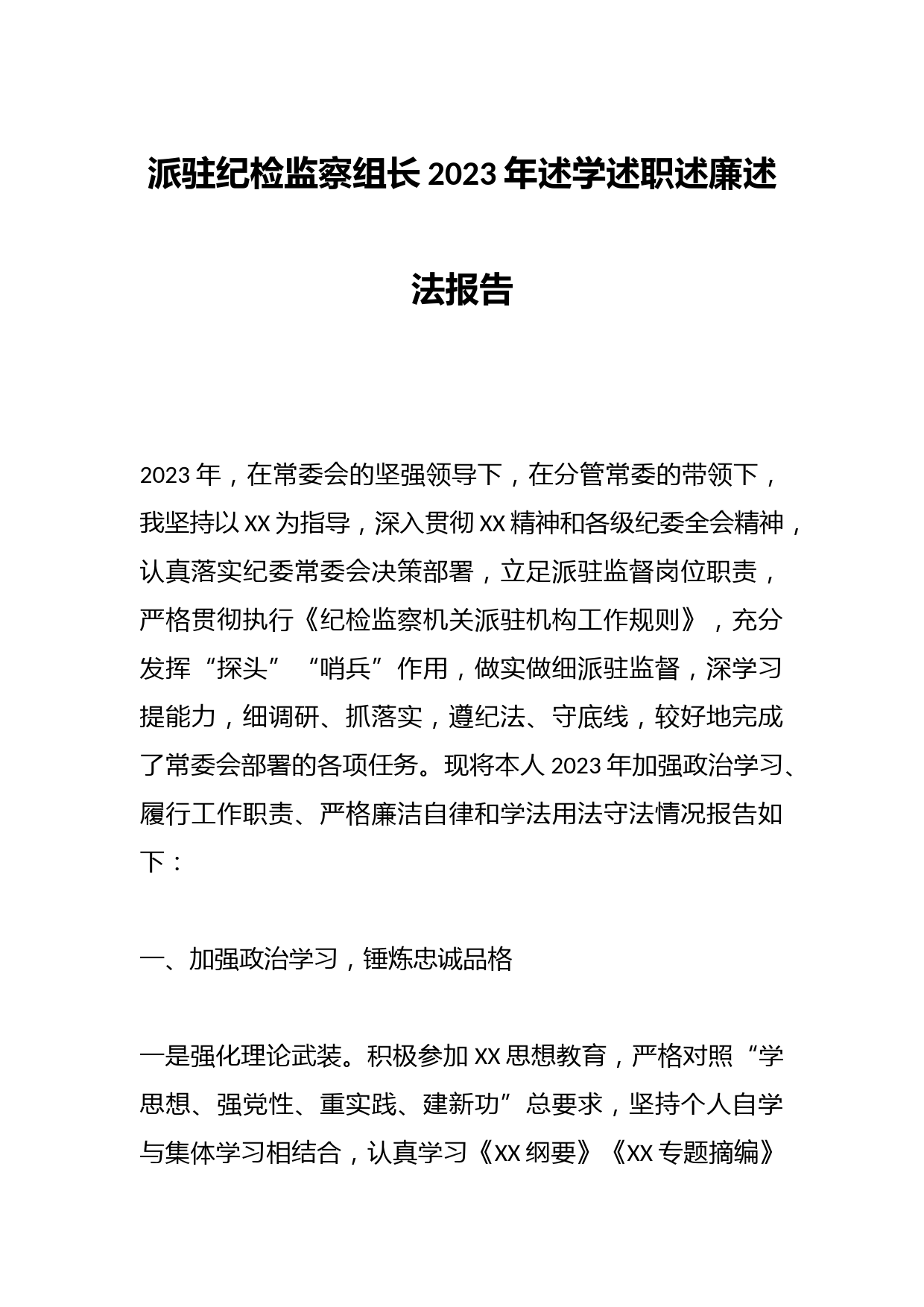 派驻纪检监察组长 2023 年述学述职述廉述法报告

2023 年，在常委会的坚强领导下，在分管常委的带领下，我坚持以 XX 为指导，深入贯彻 XX 精神和各级纪委全会精神，认真落实纪委常委会决策部署，立足派驻监督岗位职责，严格贯彻执行《纪检监察机关派驻机构工作规则》，充分发挥“探头”“哨兵”作用，做实做细派驻监督，深学习提能力，细调研、抓落实，遵纪法、守底线，较好地完成了常委会部署的各项任务。现将本人 2023 年加强政治学习、履行工作职责、严格廉洁自律和学法用法守法情况报告如下：

一、加强政治学习，锤炼忠诚品格

一是强化理论武装。积极参加 XX 思想教育，严格对照“学思想、强党性、重实践、建新功”总要求，坚持个人自学与集体学习相结合，认真学习《XX 纲要》《XX 专题摘编》